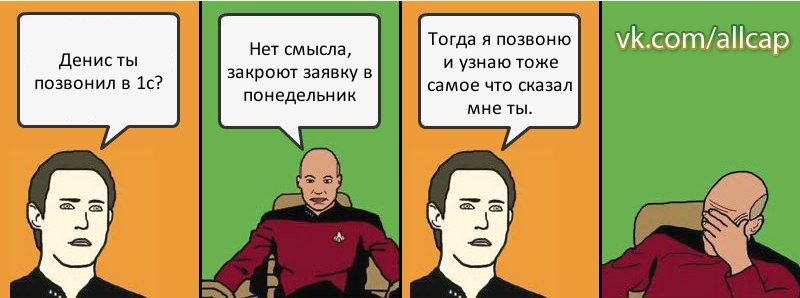 Денис ты позвонил в 1с?

Нет смысла, закроют заявку в понедельник

Тогда я позвоню и узнаю тоже самое что сказал мне ты.

vk.com/allcap